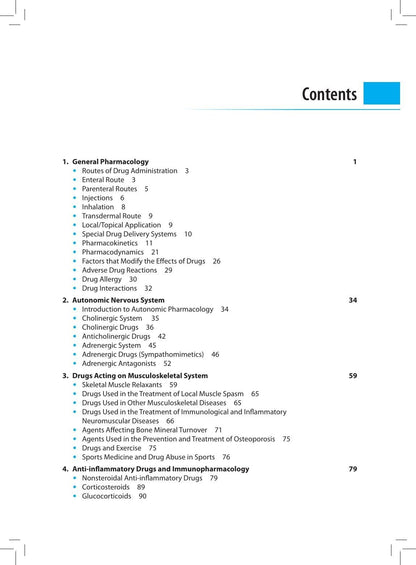 Contents

1. General Pharmacology 1
• Routes of Drug Administration 3
• Enteral Route 3
• Parenteral Routes 5
• Injections 6
• Inhalation 8
• Transdermal Route 9
• Local/Topical Application 9
• Special Drug Delivery Systems 10
• Pharmacokinetics 11
• Pharmacodynamics 21
• Factors that Modify the Effects of Drugs 26
• Adverse Drug Reactions 29
• Drug Allergy 30
• Drug Interactions 32

2. Autonomic Nervous System 34
• Introduction to Autonomic Pharmacology 34
• Cholinergic System 35
• Cholinergic Drugs 36
• Anticholinergic Drugs 42
• Adrenergic System 45
• Adrenergic Drugs (Sympathomimetics) 46
• Adrenergic Antagonists 52

3. Drugs Acting on Musculoskeletal System 59
• Skeletal Muscle Relaxants 59
• Drugs Used in the Treatment of Local Muscle Spasm 65
• Drugs Used in Other Musculoskeletal Diseases 65
• Drugs Used in the Treatment of Immunological and Inflammatory Neuromuscular Diseases 66
• Agents Affecting Bone Mineral Turnover 71
• Agents Used in the Prevention and Treatment of Osteoporosis 75
• Drugs and Exercise 75
• Sports Medicine and Drug Abuse in Sports 76

4. Anti-inflammatory Drugs and Immunopharmacology 79
• Nonsteroidal Anti-inflammatory Drugs 79
• Corticosteroids 89
• Glucocorticoids 90